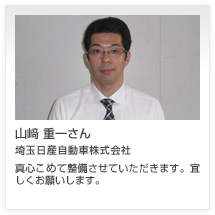 山﨑 重一さん

埼玉日産自動車株式会社

真心こめて整備させていただきます。宜しくお願いします。